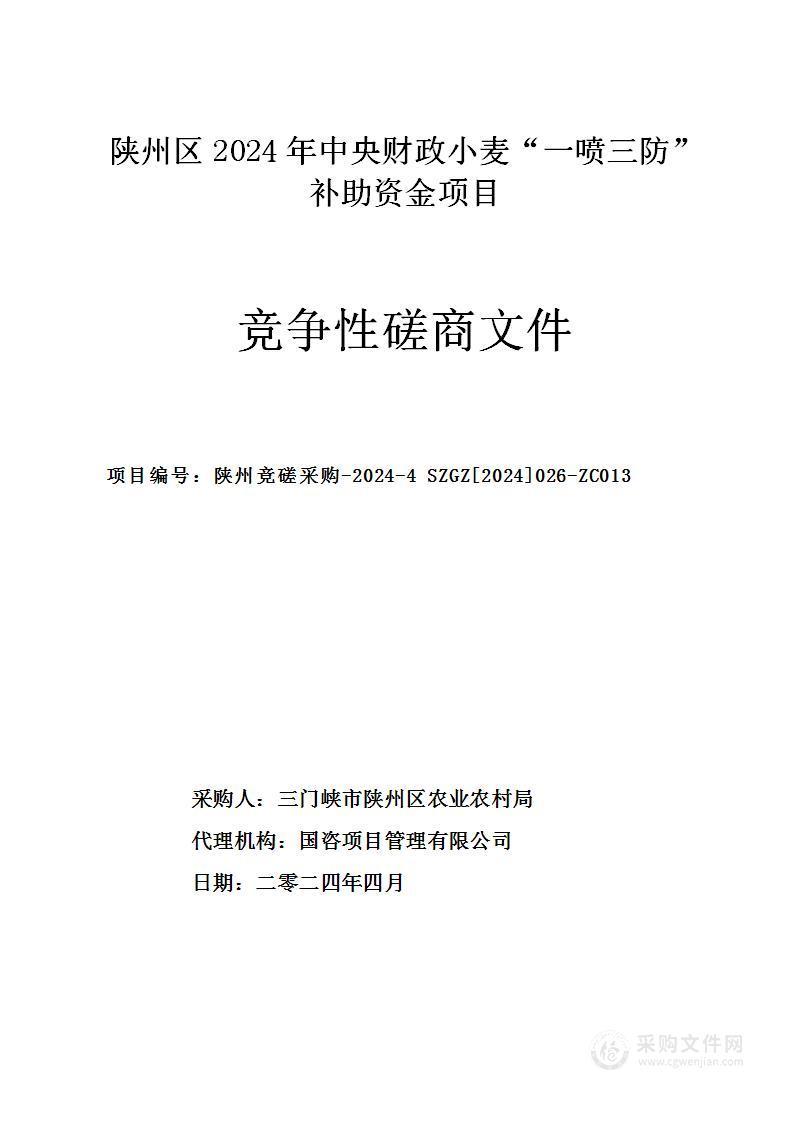 陕州区 2024 年中央财政小麦“一喷三防”补助资金项目

竞争性磋商文件

项目编号：陕州竞磋采购-2024-4 SZGZ[2024]026-ZC013

采购人：三门峡市陕州区农业农村局

代理机构：国咨项目管理有限公司

日期：二零二四年四月

采购文件网
www.cgwenjian.com